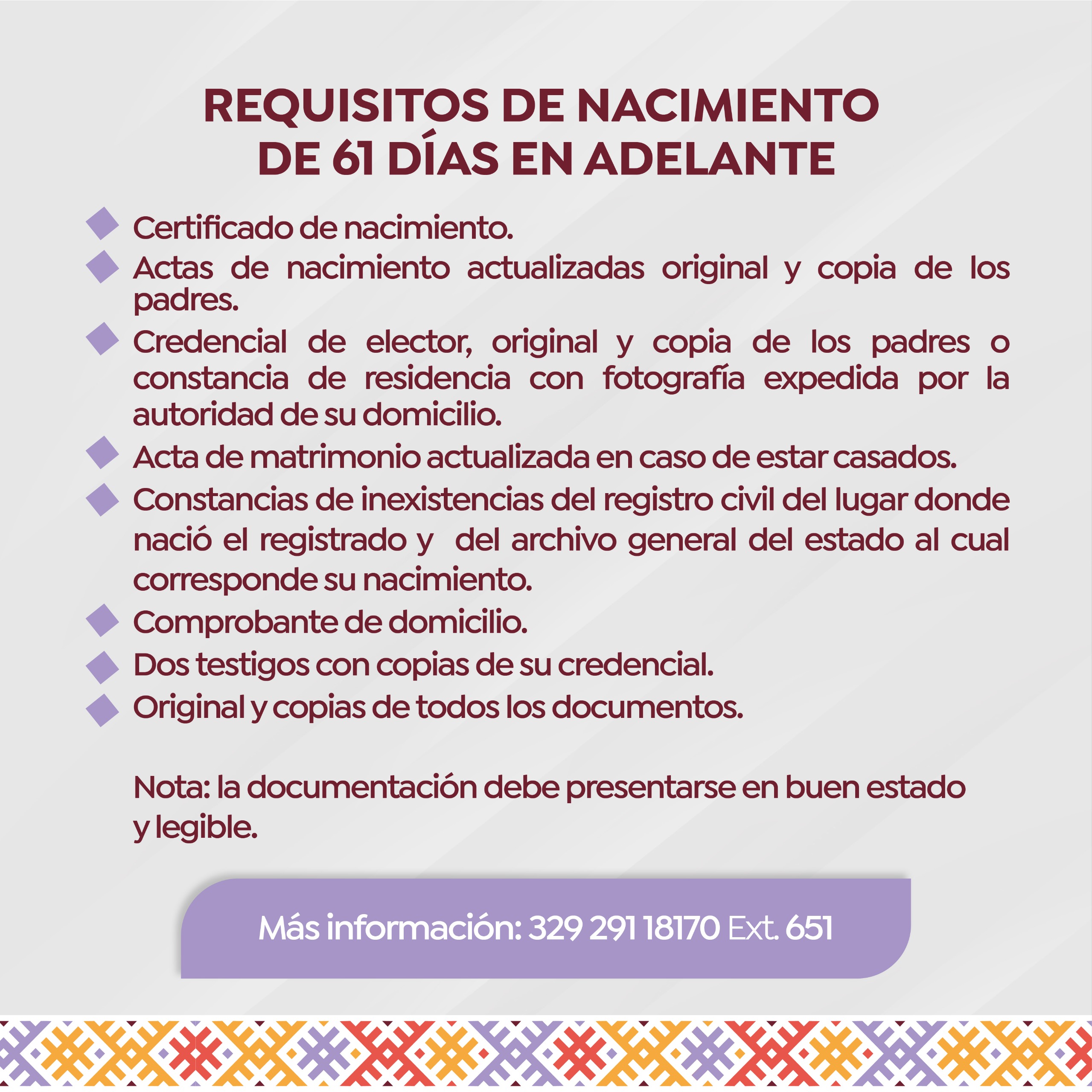 REQUISITOS DE NACIMIENTO DE 61 DÍAS EN ADELANTE

Certificado de nacimiento.

Actas de nacimiento actualizadas original y copia de los padres.

Credencial de elector, original y copia de los padres o constancia de residencia con fotografía expedida por la autoridad de su domicilio.

Acta de matrimonio actualizada en caso de estar casados.

Constancias de inexistencias del registro civil del lugar donde nació el registrado y del archivo general del estado al cual corresponde su nacimiento.

Comprobante de domicilio.

Dos testigos con copias de su credencial.

Original y copias de todos los documentos.

Nota: la documentación debe presentarse en buen estado y legible.

Más información: 329 291 18170 Ext. 651